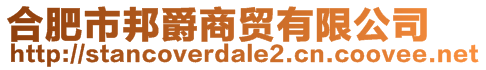 合肥市邦爵商贸有限公司
http://stancoverdale2.cn.coovee.net